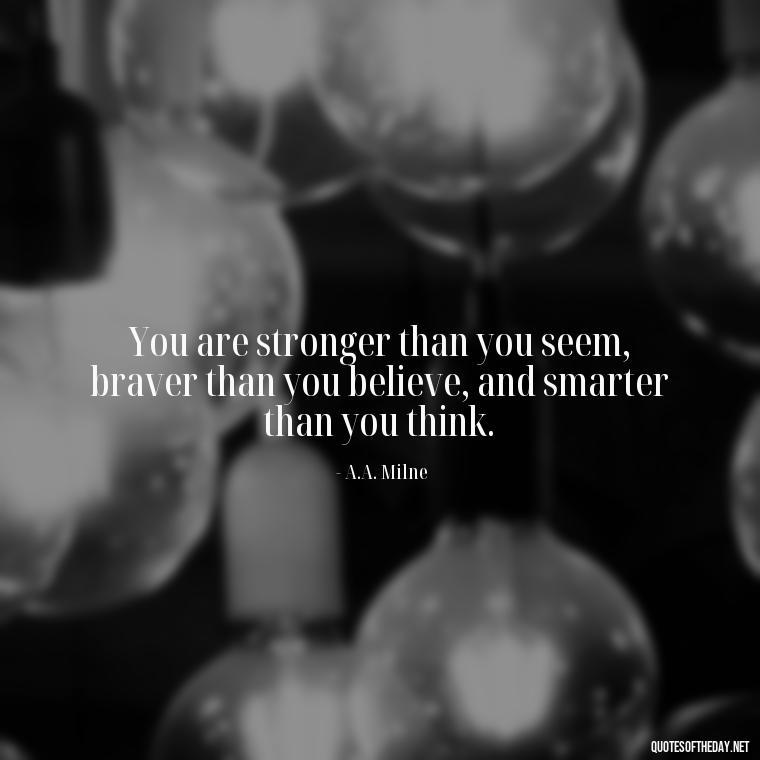 You are stronger than you seem, braver than you believe, and smarter than you think.

- A.A. Milne

QUOTESOFTHEDAY.NET